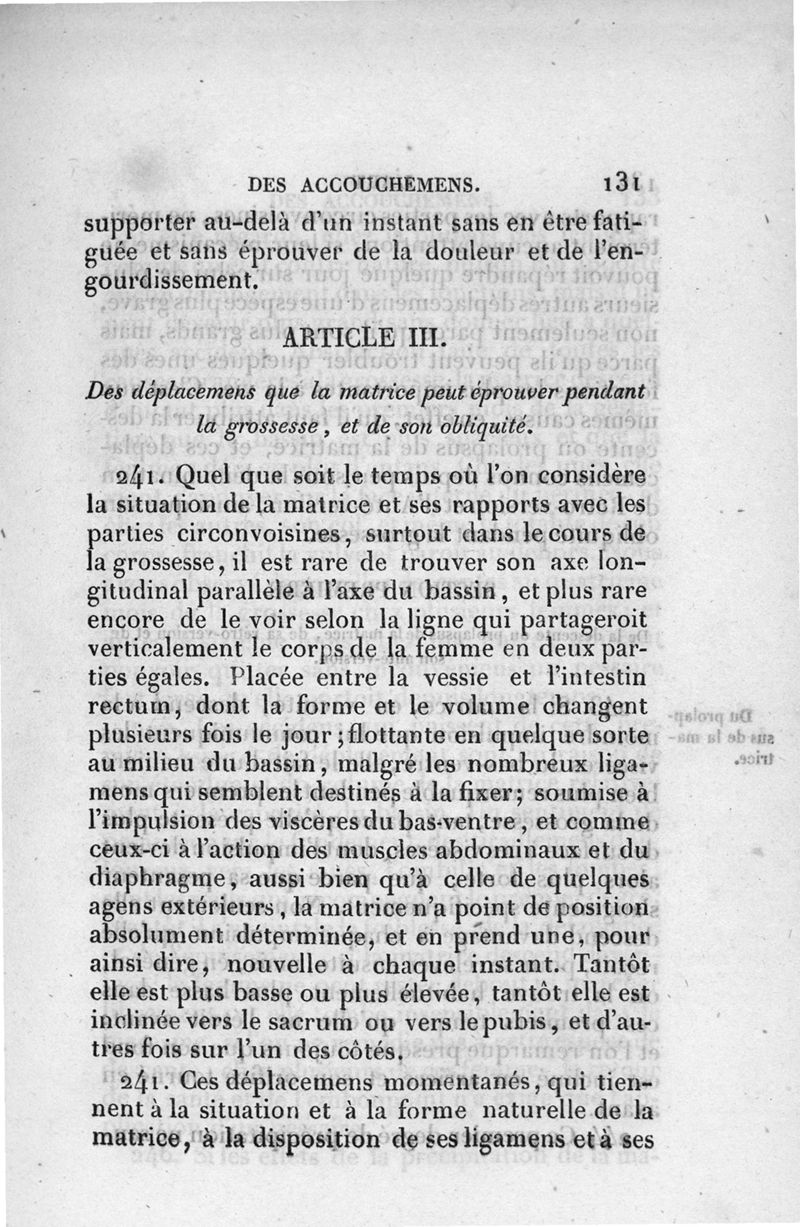 DES ACCOUCHEMENS. 131

supporter au-delà d'un instant sans en être fatiguée et sans éprouver de la douleur et de l'engourdissement.

ARTICLE III.

Des déplacemens que la matrice peut éprouver pendant la grossesse, et de son obliquité.

241. Quel que soit le temps où l'on considère la situation de la matrice et ses rapports avec les parties circonvoisines, surtout dans le cours de la grossesse, il est rare de trouver son axe longitudinal parallèle à l'axe du bassin, et plus rare encore de le voir selon la ligne qui partageroit verticalement le corps de la femme en deux parties égales. Placée entre la vessie et l'intestin rectum, dont la forme et le volume changent plusieurs fois le jour; flottante en quelque sorte au milieu du bassin, malgré les nombreux ligamens qui semblent destinés à la fixer; soumise à l'impulsion des viscères du bas-ventre, et comme ceux-ci à l'action des muscles abdominaux et du diaphragme, aussi bien qu'à celle de quelques agens extérieurs, la matrice n'a point de position absolument déterminée, et en prend une, pour ainsi dire, nouvelle à chaque instant. Tantôt elle est plus basse ou plus élevée, tantôt elle est inclinée vers le sacrum ou vers le pubis, et d'autres fois sur l'un des côtés.

241. Ces déplacemens momentanés, qui tiennent à la situation et à la forme naturelle de la matrice, à la disposition de ses ligamens et à ses